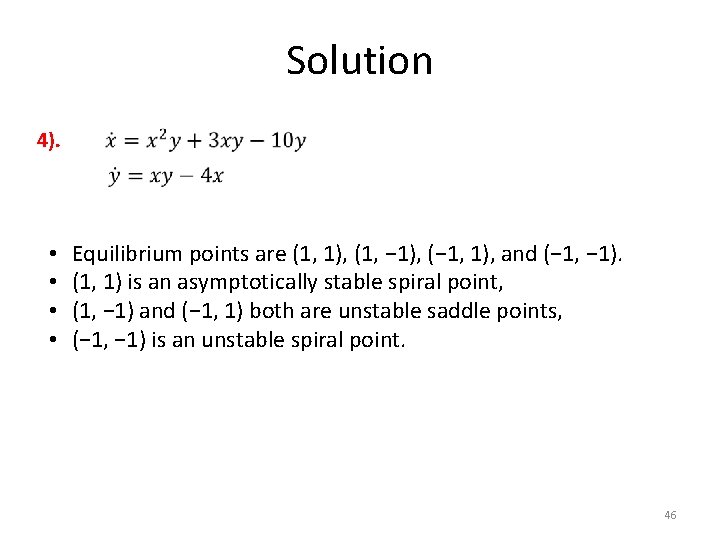 Solution

4). $\dot{x} = x^2y + 3xy - 10y$
$\dot{y} = xy - 4x$

• Equilibrium points are (1, 1), (1, −1), (−1, 1), and (−1, −1).
• (1, 1) is an asymptotically stable spiral point,
• (1, −1) and (−1, 1) both are unstable saddle points,
• (−1, −1) is an unstable spiral point.

46